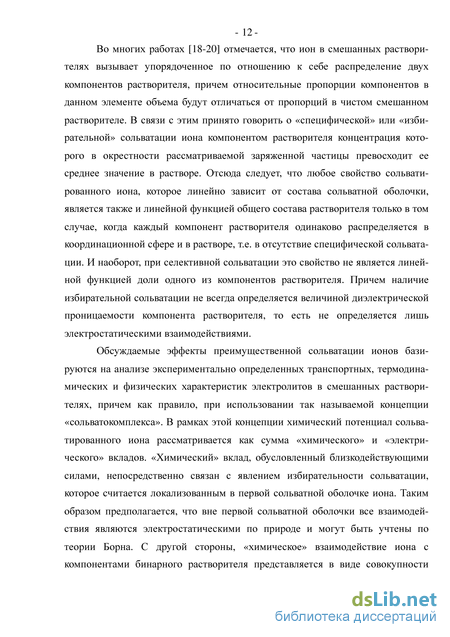 - 12 -

Во многих работах [18-20] отмечается, что ион в смешанных растворителях вызывает упорядоченное по отношению к себе распределение двух компонентов растворителя, причем относительные пропорции компонентов в данном элементе объема будут отличаться от пропорций в чистом смешанном растворителе. В связи с этим принято говорить о «специфической» или «избирательной» сольватации иона компонентом растворителя концентрация которого в окрестности рассматриваемой заряженной частицы превосходит ее среднее значение в растворе. Отсюда следует, что любое свойство сольватированного иона, которое линейно зависит от состава сольватной оболочки, является также и линейной функцией общего состава растворителя только в том случае, когда каждый компонент растворителя одинаково распределяется в координационной сфере и в растворе, т.е. в отсутствие специфической сольватации. И наоборот, при селективной сольватации это свойство не является линейной функцией доли одного из компонентов растворителя. Причем наличие избирательной сольватации не всегда определяется величиной диэлектрической проницаемости компонента растворителя, то есть не определяется лишь электростатическими взаимодействиями.

Обсуждаемые эффекты преимущественной сольватации ионов базируются на анализе экспериментально определенных транспортных, термодинамических и физических характеристик электролитов в смешанных растворителях, причем как правило, при использовании так называемой концепции «сольватокомплекса». В рамках этой концепции химический потенциал сольватированного иона рассматривается как сумма «химического» и «электрического» вкладов. «Химический» вклад, обусловленный близкодействующими силами, непосредственно связан с явлением избирательности сольватации, которое считается локализованным в первой сольватной оболочке иона. Таким образом предполагается, что вне первой сольватной оболочки все взаимодействия являются электростатическими по природе и могут быть учтены по теории Борна. С другой стороны, «химическое» взаимодействие иона с компонентами бинарного растворителя представляется в виде совокупности

dsLib.net
библиотека диссертаций